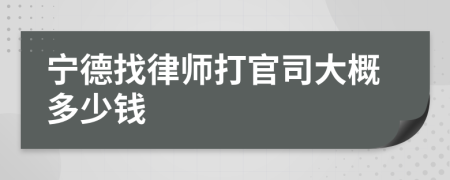 宁德找律师打官司大概多少钱